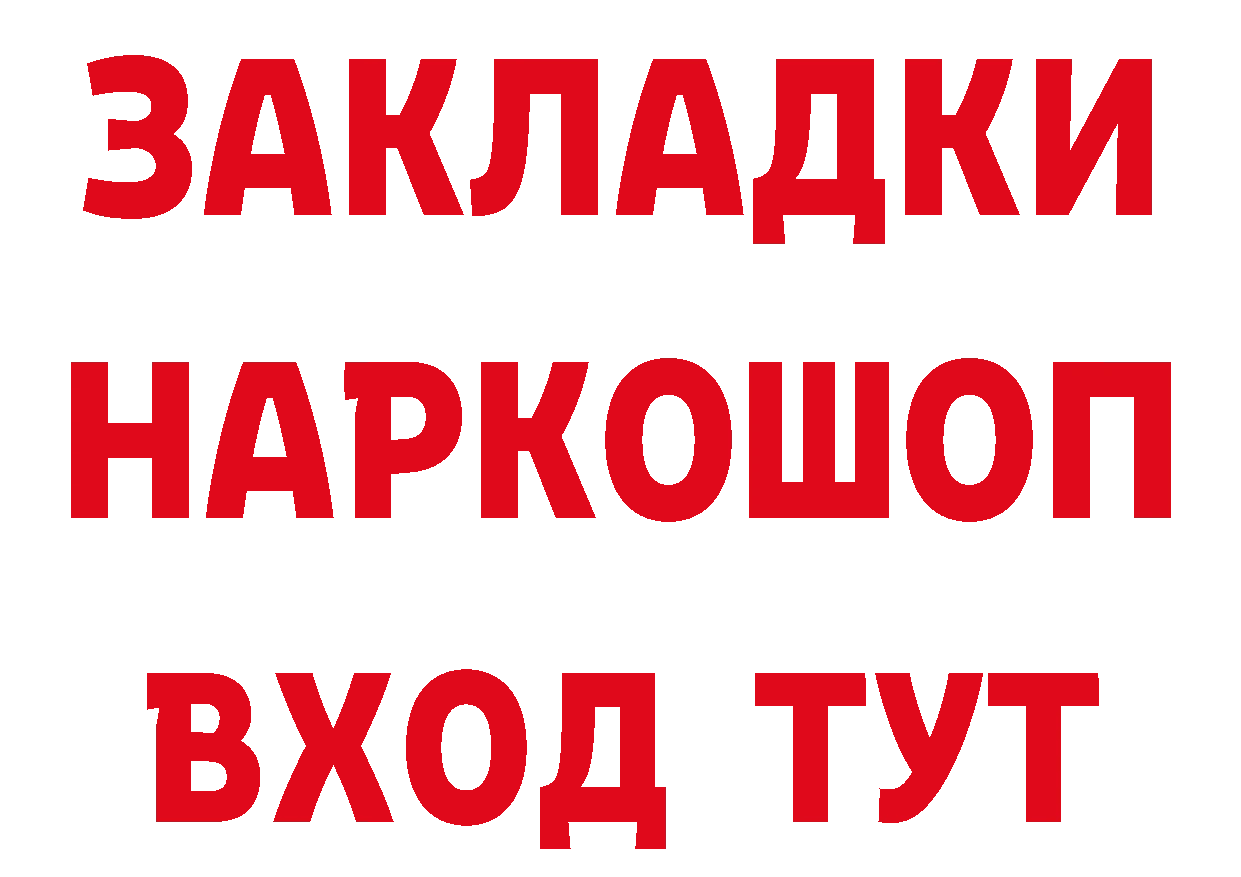 ЗАКЛАДКИ НАРКОШОП ВХОД ТУТ